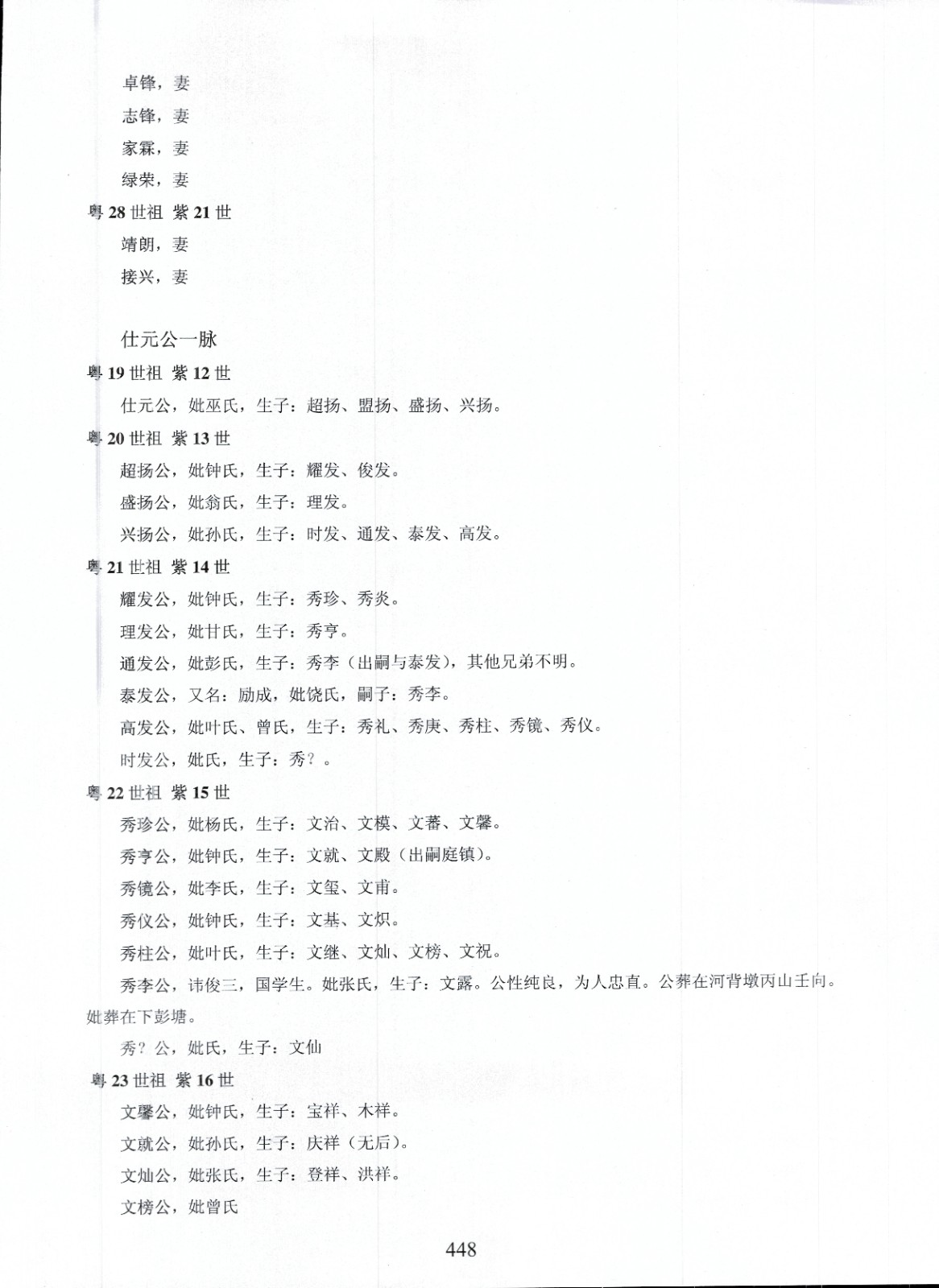 卓锋，妻

志锋，妻

家霖，妻

绿荣，妻

粤 28 世祖 紫 21 世

靖朗，妻

接兴，妻

仕元公一脉

粤 19 世祖 紫 12 世

仕元公，妣巫氏，生子：超扬、盟扬、盛扬、兴扬。

粤 20 世祖 紫 13 世

超扬公，妣钟氏，生子：耀发、俊发。

盛扬公，妣翁氏，生子：理发。

兴扬公，妣孙氏，生子：时发、通发、泰发、高发。

粤 21 世祖 紫 14 世

耀发公，妣钟氏，生子：秀珍、秀炎。

理发公，妣甘氏，生子：秀亨。

通发公，妣彭氏，生子：秀李（出嗣与泰发），其他兄弟不明。

泰发公，又名：励成，妣饶氏，嗣子：秀李。

高发公，妣叶氏、曾氏，生子：秀礼、秀庚、秀柱、秀镜、秀仪。

时发公，妣氏，生子：秀？。

粤 22 世祖 紫 15 世

秀珍公，妣杨氏，生子：文治、文模、文蕃、文馨。

秀亨公，妣钟氏，生子：文就、文殿（出嗣庭镇）。

秀镜公，妣李氏，生子：文玺、文甫。

秀仪公，妣钟氏，生子：文基、文炽。

秀柱公，妣叶氏，生子：文继、文灿、文榜、文祝。

秀李公，讳俊三，国学生。妣张氏，生子：文露。公性纯良，为人忠直。公葬在河背墩丙山壬向。妣葬在下彭塘。

秀？公，妣氏，生子：文仙

粤 23 世祖 紫 16 世

文馨公，妣钟氏，生子：宝祥、木祥。

文就公，妣孙氏，生子：庆祥（无后）。

文灿公，妣张氏，生子：登祥、洪祥。

文榜公，妣曾氏

448